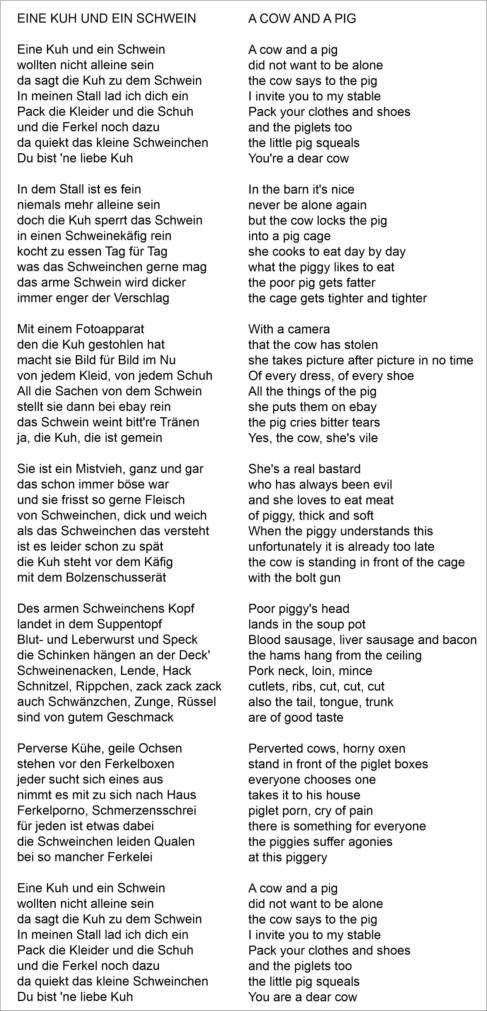 EINE KUH UND EIN SCHWEIN

Eine Kuh und ein Schwein
wollten nicht alleine sein
da sagt die Kuh zu dem Schwein
In meinen Stall lad ich dich ein
Pack die Kleider und die Schuh
und die Ferkel noch dazu
da quiekt das kleine Schweinchen
Du bist 'ne liebe Kuh

In dem Stall ist es fein
niemals mehr alleine sein
doch die Kuh sperrt das Schwein
in einen Schweinekäfig rein
kocht zu essen Tag für Tag
was das Schweinchen gerne mag
das arme Schwein wird dicker
immer enger der Verschlag

Mit einem Fotoapparat
den die Kuh gestohlen hat
macht sie Bild für Bild im Nu
von jedem Kleid, von jedem Schuh
All die Sachen von dem Schwein
stellt sie dann bei ebay rein
das Schwein weint bitt're Tränen
ja, die Kuh, die ist gemein

Sie ist ein Mistvieh, ganz und gar
das schon immer böse war
und sie frisst so gerne Fleisch
von Schweinchen, dick und weich
als das Schweinchen das versteht
ist es leider schon zu spät
die Kuh steht vor dem Käfig
mit dem Bolzenschusserät

Des armen Schweinchens Kopf
landet in dem Suppentopf
Blut- und Leberwurst und Speck
die Schinken hängen an der Deck'
Schweinenacken, Lende, Hack
Schnitzel, Rippchen, zack zack zack
auch Schwänzchen, Zunge, Rüssel
sind von gutem Geschmack

Perverse Kühe, geile Ochsen
stehen vor den Ferkelboxen
jeder sucht sich eines aus
nimmt es mit zu sich nach Haus
Ferkelporno, Schmerzensschrei
für jeden ist etwas dabei
die Schweinchen leiden Qualen
bei so mancher Ferkelei

Eine Kuh und ein Schwein
wollten nicht alleine sein
da sagt die Kuh zu dem Schwein
In meinen Stall lad ich dich ein
Pack die Kleider und die Schuh
und die Ferkel noch dazu
da quiekt das kleine Schweinchen
Du bist 'ne liebe Kuh

A COW AND A PIG

A cow and a pig
did not want to be alone
the cow says to the pig
I invite you to my stable
Pack your clothes and shoes
and the piglets too
the little pig squeals
You're a dear cow

In the barn it's nice
never be alone again
but the cow locks the pig
into a pig cage
she cooks to eat day by day
what the piggy likes to eat
the poor pig gets fatter
the cage gets tighter and tighter

With a camera
that the cow has stolen
she takes picture after picture in no time
Of every dress, of every shoe
All the things of the pig
she puts them on ebay
the pig cries bitter tears
Yes, the cow, she's vile

She's a real bastard
who has always been evil
and she loves to eat meat
of piggy, thick and soft
When the piggy understands this
unfortunately it is already too late
the cow is standing in front of the cage
with the bolt gun

Poor piggy's head
lands in the soup pot
Blood sausage, liver sausage and bacon
the hams hang from the ceiling
Pork neck, loin, mince
cutlets, ribs, cut, cut, cut
also the tail, tongue, trunk
are of good taste

Perverted cows, horny oxen
stand in front of the piglet boxes
everyone chooses one
takes it to his house
piglet porn, cry of pain
there is something for everyone
the piggies suffer agonies
at this piggery

A cow and a pig
did not want to be alone
the cow says to the pig
I invite you to my stable
Pack your clothes and shoes
and the piglets too
the little pig squeals
You are a dear cow